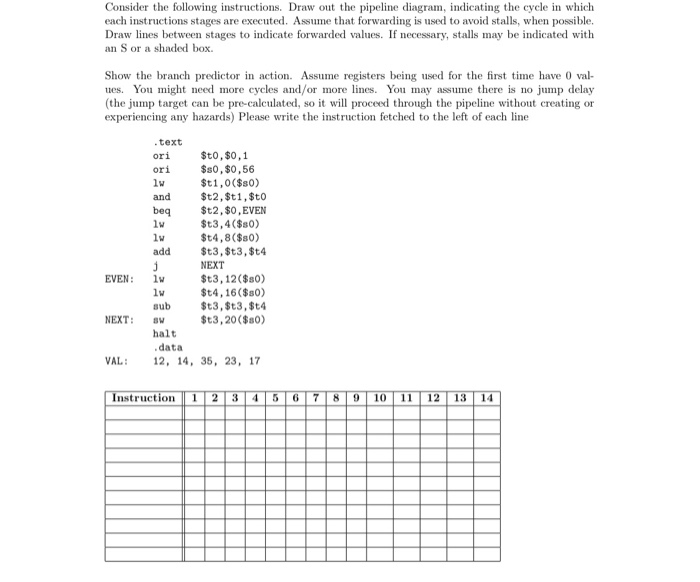 Consider the following instructions. Draw out the pipeline diagram, indicating the cycle in which each instructions stages are executed. Assume that forwarding is used to avoid stalls, when possible. Draw lines between stages to indicate forwarded values. If necessary, stalls may be indicated with an S or a shaded box.

Show the branch predictor in action. Assume registers being used for the first time have 0 values. You might need more cycles and/or more lines. You may assume there is no jump delay (the jump target can be pre-calculated, so it will proceed through the pipeline without creating or experiencing any hazards) Please write the instruction fetched to the left of each line

.text
ori $t0,$0,1
ori $s0,$0,56
lw $t1,0($s0)
and $t2,$t1,$t0
beq $t2,$0,EVEN
lw $t3,4($s0)
lw $t4,8($s0)
add $t3,$t3,$t4
j NEXT
EVEN: lw $t3,12($s0)
lw $t4,16($s0)
sub $t3,$t3,$t4
NEXT: sw $t3,20($s0)
halt
.data
VAL: 12, 14, 35, 23, 17

| Instruction | 1 | 2 | 3 | 4 | 5 | 6 | 7 | 8 | 9 | 10 | 11 | 12 | 13 | 14 |
|---|---|---|---|---|---|---|---|---|---|---|---|---|---|---|
| | | | | | | | | | | | | | | |
| | | | | | | | | | | | | | | |
| | | | | | | | | | | | | | | |
| | | | | | | | | | | | | | | |
| | | | | | | | | | | | | | | |
| | | | | | | | | | | | | | | |
| | | | | | | | | | | | | | | |
| | | | | | | | | | | | | | | |
| | | | | | | | | | | | | | | |
| | | | | | | | | | | | | | | |
| | | | | | | | | | | | | | | |